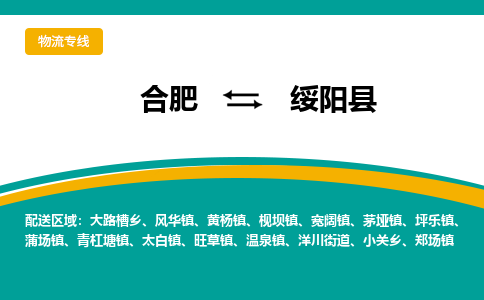 物流专线

合肥 ⇆ 绥阳县

配送区域：大路槽乡、风华镇、黄杨镇、枧坝镇、宽阔镇、茅垭镇、坪乐镇、蒲场镇、青杠塘镇、太白镇、旺草镇、温泉镇、洋川街道、小关乡、郑场镇